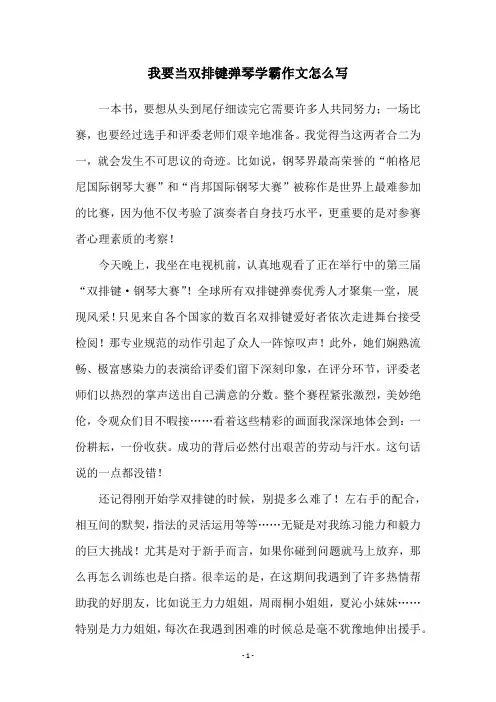 我要当双排键弹琴学霸作文怎么写

一本书，要想从头到尾仔细读完它需要许多人共同努力；一场比赛，也要经过选手和评委老师们艰辛地准备。我觉得当这两者合二为一，就会发生不可思议的奇迹。比如说，钢琴界最高荣誉的“帕格尼尼国际钢琴大赛”和“肖邦国际钢琴大赛”被称作是世界上最难参加的比赛，因为他不仅考验了演奏者自身技巧水平，更重要的是对参赛者心理素质的考察！

今天晚上，我坐在电视机前，认真地观看了正在举行中的第三届“双排键·钢琴大赛”！全球所有双排键弹奏优秀人才聚集一堂，展现风采！只见来自各个国家的数百名双排键爱好者依次走进舞台接受检阅！那专业规范的动作引起了众人一阵惊叹声！此外，她们娴熟流畅、极富感染力的表演给评委们留下深刻印象，在评分环节，评委老师们以热烈的掌声送出自己满意的分数。整个赛程紧张激烈，美妙绝伦，令观众们目不暇接……看着这些精彩的画面我深深地体会到：一份耕耘，一份收获。成功的背后必然付出艰苦的劳动与汗水。这句话说的一点都没错！

还记得刚开始学双排键的时候，别提多么难了！左右手的配合，相互间的默契，指法的灵活运用等等……无疑是对我练习能力和毅力的巨大挑战！尤其是对于新手而言，如果你碰到问题就马上放弃，那么再怎么训练也是白搭。很幸运的是，在这期间我遇到了许多热情帮助我的好朋友，比如说王力力姐姐，周雨桐小姐姐，夏沁小妹妹……特别是力力姐姐，每次在我遇到困难的时候总是毫不犹豫地伸出援手。

- 1 -